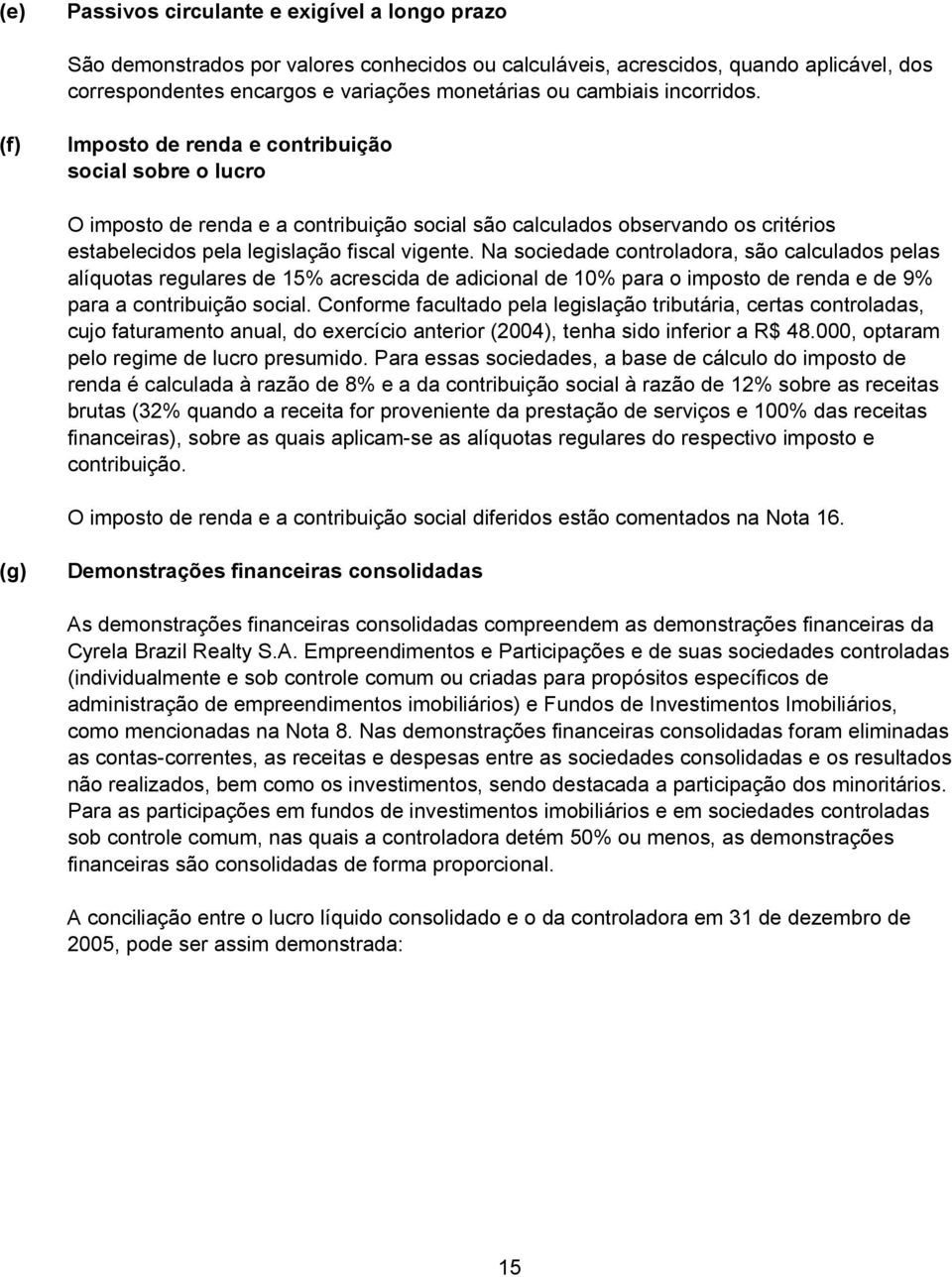 (e) Passivos circulante e exigível a longo prazo

São demonstrados por valores conhecidos ou calculáveis, acrescidos, quando aplicável, dos correspondentes encargos e variações monetárias ou cambiais incorridos.

(f) Imposto de renda e contribuição social sobre o lucro

O imposto de renda e a contribuição social são calculados observando os critérios estabelecidos pela legislação fiscal vigente. Na sociedade controladora, são calculados pelas alíquotas regulares de 15% acrescida de adicional de 10% para o imposto de renda e de 9% para a contribuição social. Conforme facultado pela legislação tributária, certas controladas, cujo faturamento anual, do exercício anterior (2004), tenha sido inferior a R$ 48.000, optaram pelo regime de lucro presumido. Para essas sociedades, a base de cálculo do imposto de renda é calculada à razão de 8% e a da contribuição social à razão de 12% sobre as receitas brutas (32% quando a receita for proveniente da prestação de serviços e 100% das receitas financeiras), sobre as quais aplicam-se as alíquotas regulares do respectivo imposto e contribuição.

O imposto de renda e a contribuição social diferidos estão comentados na Nota 16.

(g) Demonstrações financeiras consolidadas

As demonstrações financeiras consolidadas compreendem as demonstrações financeiras da Cyrela Brazil Realty S.A. Empreendimentos e Participações e de suas sociedades controladas (individualmente e sob controle comum ou criadas para propósitos específicos de administração de empreendimentos imobiliários) e Fundos de Investimentos Imobiliários, como mencionadas na Nota 8. Nas demonstrações financeiras consolidadas foram eliminadas as contas-correntes, as receitas e despesas entre as sociedades consolidadas e os resultados não realizados, bem como os investimentos, sendo destacada a participação dos minoritários. Para as participações em fundos de investimentos imobiliários e em sociedades controladas sob controle comum, nas quais a controladora detém 50% ou menos, as demonstrações financeiras são consolidadas de forma proporcional.

A conciliação entre o lucro líquido consolidado e o da controladora em 31 de dezembro de 2005, pode ser assim demonstrada:

15